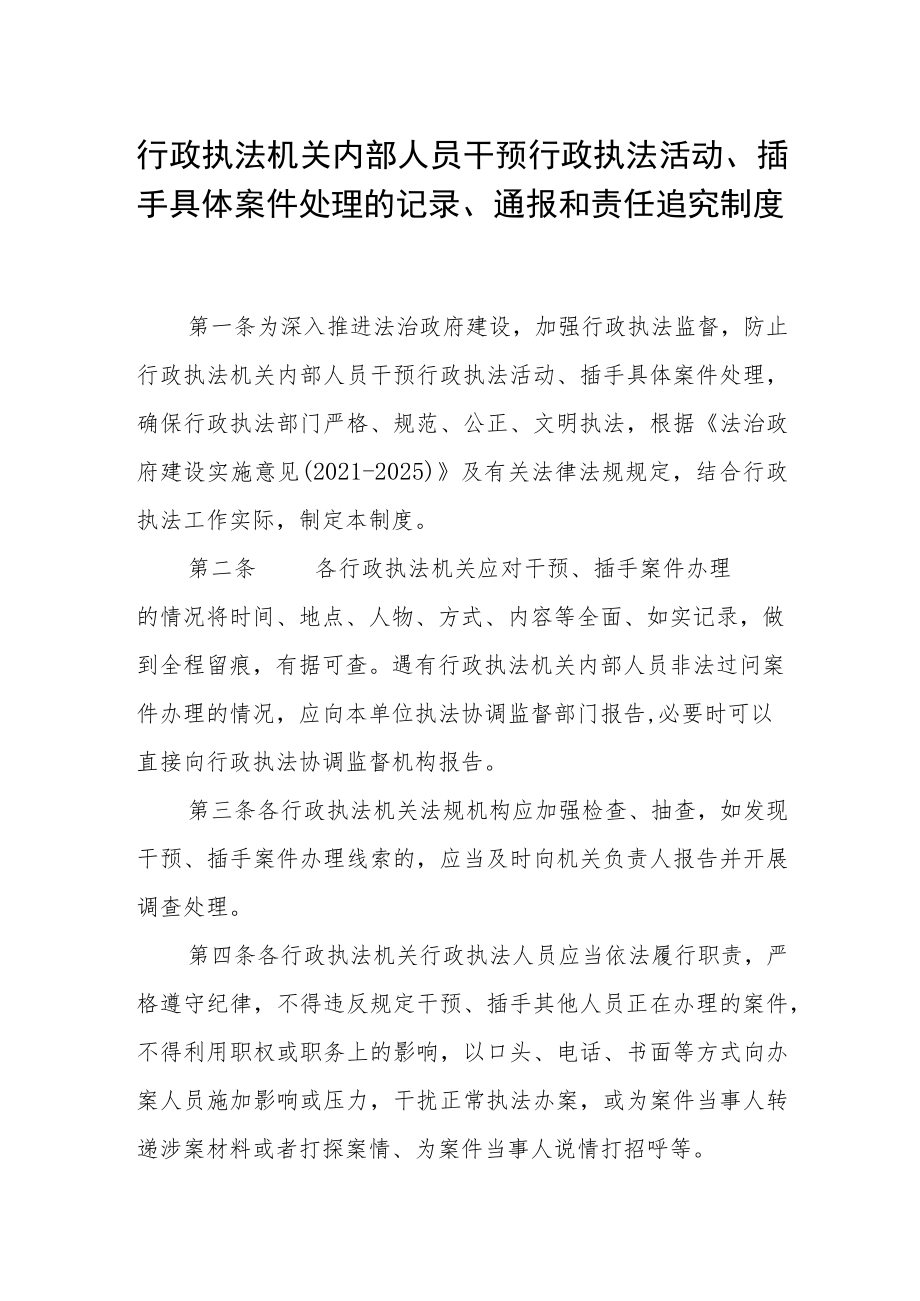 行政执法机关内部人员干预行政执法活动、插手具体案件处理的记录、通报和责任追究制度

第一条为深入推进法治政府建设，加强行政执法监督，防止行政执法机关内部人员干预行政执法活动、插手具体案件处理，确保行政执法部门严格、规范、公正、文明执法，根据《法治政府建设实施意见(2021-2025)》及有关法律法规规定，结合行政执法工作实际，制定本制度。

第二条　　各行政执法机关应对干预、插手案件办理的情况将时间、地点、人物、方式、内容等全面、如实记录，做到全程留痕，有据可查。遇有行政执法机关内部人员非法过问案件办理的情况，应向本单位执法协调监督部门报告,必要时可以直接向行政执法协调监督机构报告。

第三条各行政执法机关法规机构应加强检查、抽查，如发现干预、插手案件办理线索的，应当及时向机关负责人报告并开展调查处理。

第四条各行政执法机关行政执法人员应当依法履行职责，严格遵守纪律，不得违反规定干预、插手其他人员正在办理的案件，不得利用职权或职务上的影响，以口头、电话、书面等方式向办案人员施加影响或压力，干扰正常执法办案，或为案件当事人转递涉案材料或者打探案情、为案件当事人说情打招呼等。